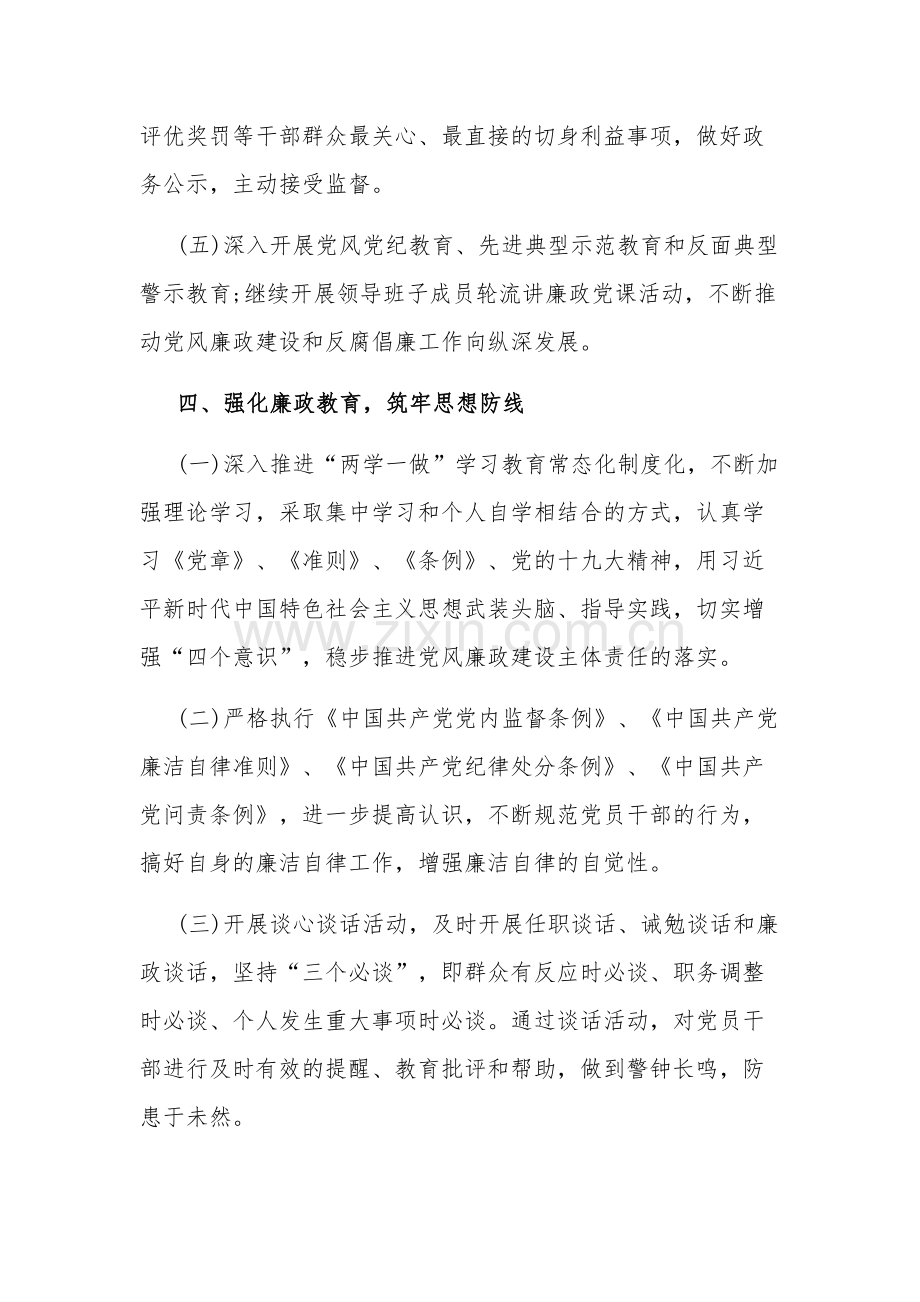 评优奖罚等干部群众最关心、最直接的切身利益事项，做好政务公示，主动接受监督。

(五)深入开展党风党纪教育、先进典型示范教育和反面典型警示教育;继续开展领导班子成员轮流讲廉政党课活动，不断推动党风廉政建设和反腐倡廉工作向纵深发展。

四、强化廉政教育，筑牢思想防线

(一)深入推进“两学一做”学习教育常态化制度化，不断加强理论学习，采取集中学习和个人自学相结合的方式，认真学习《党章》、《准则》、《条例》、党的十九大精神，用习近平新时代中国特色社会主义思想武装头脑、指导实践，切实增强“四个意识”，稳步推进党风廉政建设主体责任的落实。

(二)严格执行《中国共产党党内监督条例》、《中国共产党廉洁自律准则》、《中国共产党纪律处分条例》、《中国共产党问责条例》，进一步提高认识，不断规范党员干部的行为，搞好自身的廉洁自律工作，增强廉洁自律的自觉性。

(三)开展谈心谈话活动，及时开展任职谈话、诫勉谈话和廉政谈话，坚持“三个必谈”，即群众有反应时必谈、职务调整时必谈、个人发生重大事项时必谈。通过谈话活动，对党员干部进行及时有效的提醒、教育批评和帮助，做到警钟长鸣，防患于未然。

www.zixin.com.cn